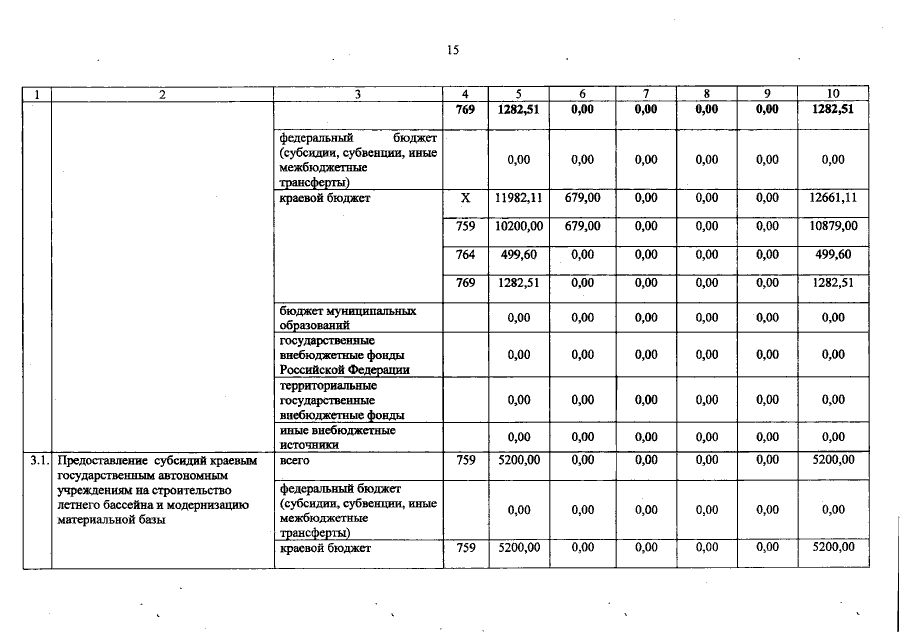 15

| 1 | 2 | 3 | 4 | 5 | 6 | 7 | 8 | 9 | 10 |
|---|---|---|---|---|---|---|---|---|---|
| | | | 769 | 1282,51 | 0,00 | 0,00 | 0,00 | 0,00 | 1282,51 |
| | | федеральный бюджет (субсидии, субвенции, иные межбюджетные трансферты) | | 0,00 | 0,00 | 0,00 | 0,00 | 0,00 | 0,00 |
| | | краевой бюджет | X | 11982,11 | 679,00 | 0,00 | 0,00 | 0,00 | 12661,11 |
| | | | 759 | 10200,00 | 679,00 | 0,00 | 0,00 | 0,00 | 10879,00 |
| | | | 764 | 499,60 | 0,00 | 0,00 | 0,00 | 0,00 | 499,60 |
| | | | 769 | 1282,51 | 0,00 | 0,00 | 0,00 | 0,00 | 1282,51 |
| | | бюджет муниципальных образований | | 0,00 | 0,00 | 0,00 | 0,00 | 0,00 | 0,00 |
| | | государственные внебюджетные фонды Российской Федерации | | 0,00 | 0,00 | 0,00 | 0,00 | 0,00 | 0,00 |
| | | территориальные государственные внебюджетные фонды | | 0,00 | 0,00 | 0,00 | 0,00 | 0,00 | 0,00 |
| | | иные внебюджетные источники | | 0,00 | 0,00 | 0,00 | 0,00 | 0,00 | 0,00 |
| 3.1. | Предоставление субсидий краевым государственным автономным учреждениям на строительство летнего бассейна и модернизацию материальной базы | всего | 759 | 5200,00 | 0,00 | 0,00 | 0,00 | 0,00 | 5200,00 |
| | | федеральный бюджет (субсидии, субвенции, иные межбюджетные трансферты) | | 0,00 | 0,00 | 0,00 | 0,00 | 0,00 | 0,00 |
| | | краевой бюджет | 759 | 5200,00 | 0,00 | 0,00 | 0,00 | 0,00 | 5200,00 |